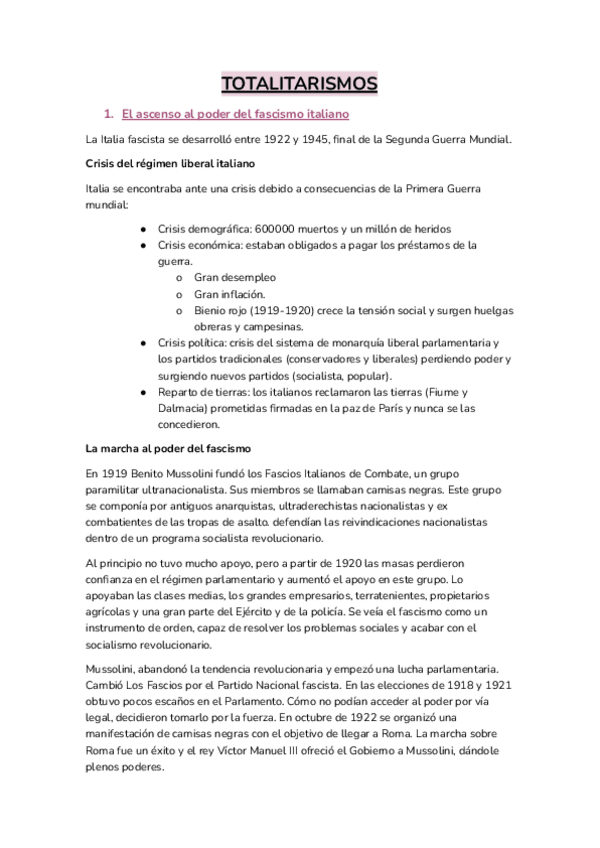 TOTALITARISMOS

1. El ascenso al poder del fascismo italiano

La Italia fascista se desarrolló entre 1922 y 1945, final de la Segunda Guerra Mundial.

Crisis del régimen liberal italiano

Italia se encontraba ante una crisis debido a consecuencias de la Primera Guerra mundial:

● Crisis demográfica: 600000 muertos y un millón de heridos
● Crisis económica: estaban obligados a pagar los préstamos de la guerra.
  o Gran desempleo
  o Gran inflación.
  o Bienio rojo (1919-1920) crece la tensión social y surgen huelgas obreras y campesinas.
● Crisis política: crisis del sistema de monarquía liberal parlamentaria y los partidos tradicionales (conservadores y liberales) perdiendo poder y surgiendo nuevos partidos (socialista, popular).
● Reparto de tierras: los italianos reclamaron las tierras (Fiume y Dalmacia) prometidas firmadas en la paz de París y nunca se las concedieron.

La marcha al poder del fascismo

En 1919 Benito Mussolini fundó los Fascios Italianos de Combate, un grupo paramilitar ultranacionalista. Sus miembros se llamaban camisas negras. Este grupo se componía por antiguos anarquistas, ultraderechistas nacionalistas y ex combatientes de las tropas de asalto. defendían las reivindicaciones nacionalistas dentro de un programa socialista revolucionario.

Al principio no tuvo mucho apoyo, pero a partir de 1920 las masas perdieron confianza en el régimen parlamentario y aumentó el apoyo en este grupo. Lo apoyaban las clases medias, los grandes empresarios, terratenientes, propietarios agrícolas y una gran parte del Ejército y de la policía. Se veía el fascismo como un instrumento de orden, capaz de resolver los problemas sociales y acabar con el socialismo revolucionario.

Mussolini, abandonó la tendencia revolucionaria y empezó una lucha parlamentaria. Cambió Los Fascios por el Partido Nacional fascista. En las elecciones de 1918 y 1921 obtuvo pocos escaños en el Parlamento. Cómo no podían acceder al poder por vía legal, decidieron tomarlo por la fuerza. En octubre de 1922 se organizó una manifestación de camisas negras con el objetivo de llegar a Roma. La marcha sobre Roma fue un éxito y el rey Víctor Manuel III ofreció el Gobierno a Mussolini, dándole plenos poderes.